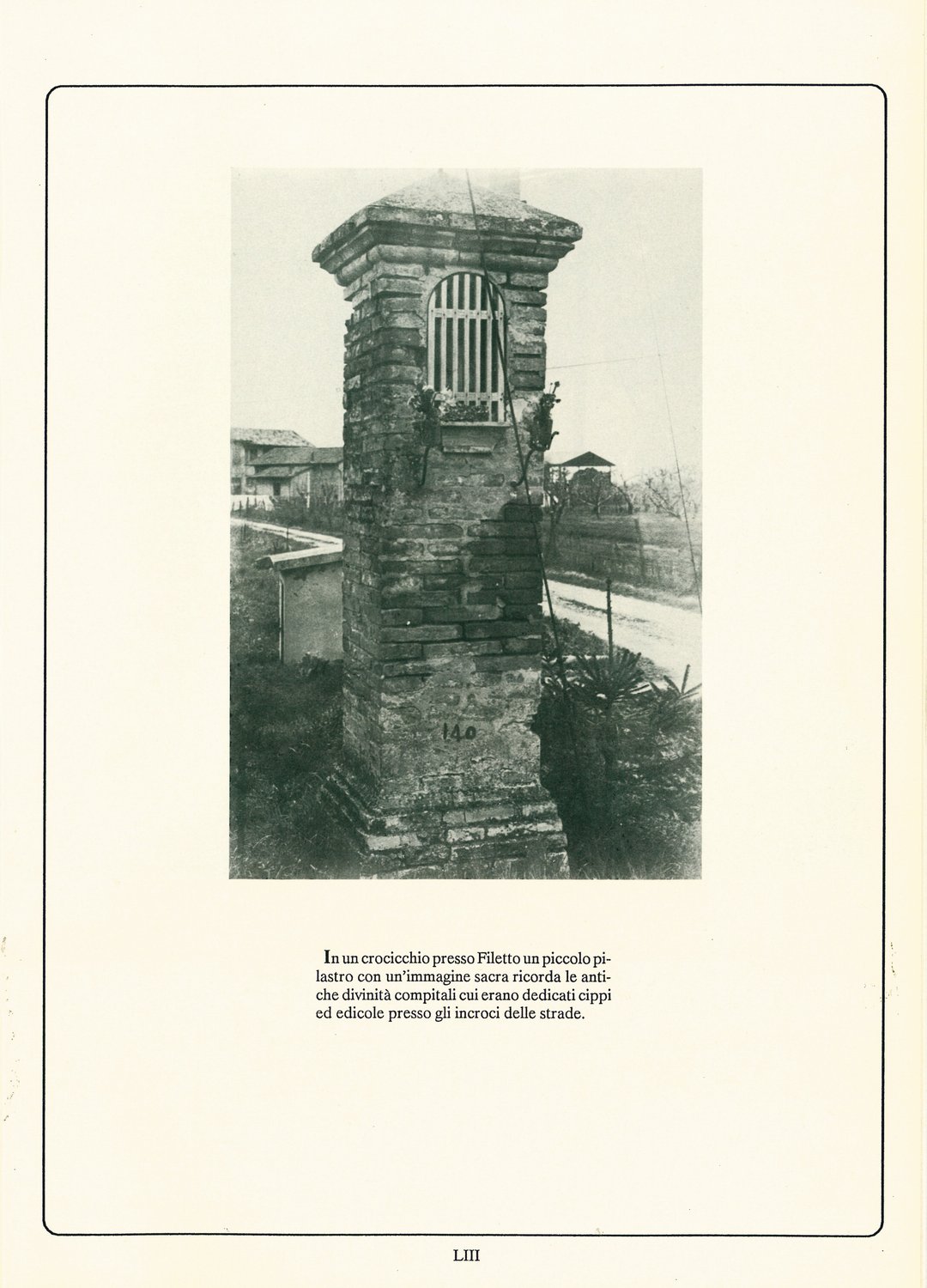 140

In un crocicchio presso Filetto un piccolo pilastro con un'immagine sacra ricorda le antiche divinità compitali cui erano dedicati cippi ed edicole presso gli incroci delle strade.

LIII